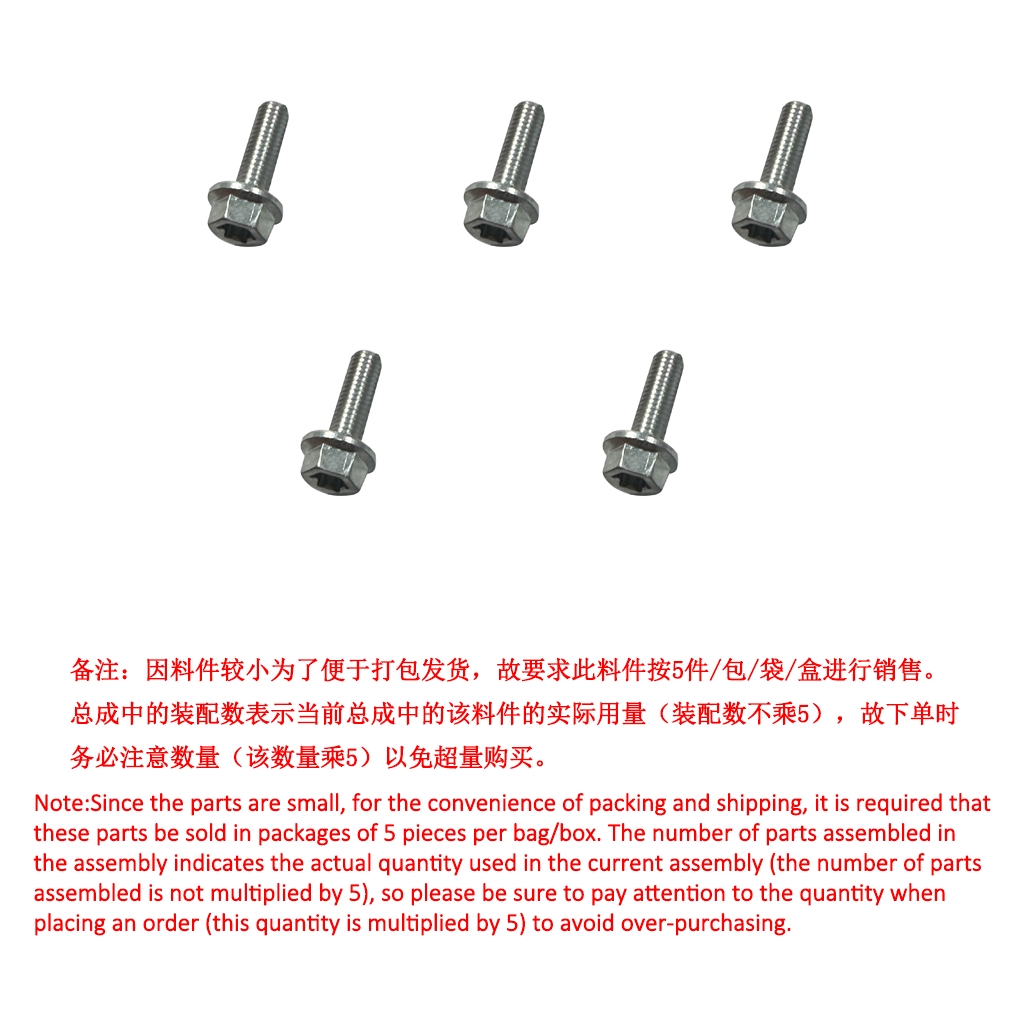 备注：因料件较小为了便于打包发货，故要求此料件按5件/包/袋/盒进行销售。总成中的装配数表示当前总成中的该料件的实际用量（装配数不乘5），故下单时务必注意数量（该数量乘5）以免超量购买。

Note:Since the parts are small, for the convenience of packing and shipping, it is required that these parts be sold in packages of 5 pieces per bag/box. The number of parts assembled in the assembly indicates the actual quantity used in the current assembly (the number of parts assembled is not multiplied by 5), so please be sure to pay attention to the quantity when placing an order (this quantity is multiplied by 5) to avoid over-purchasing.